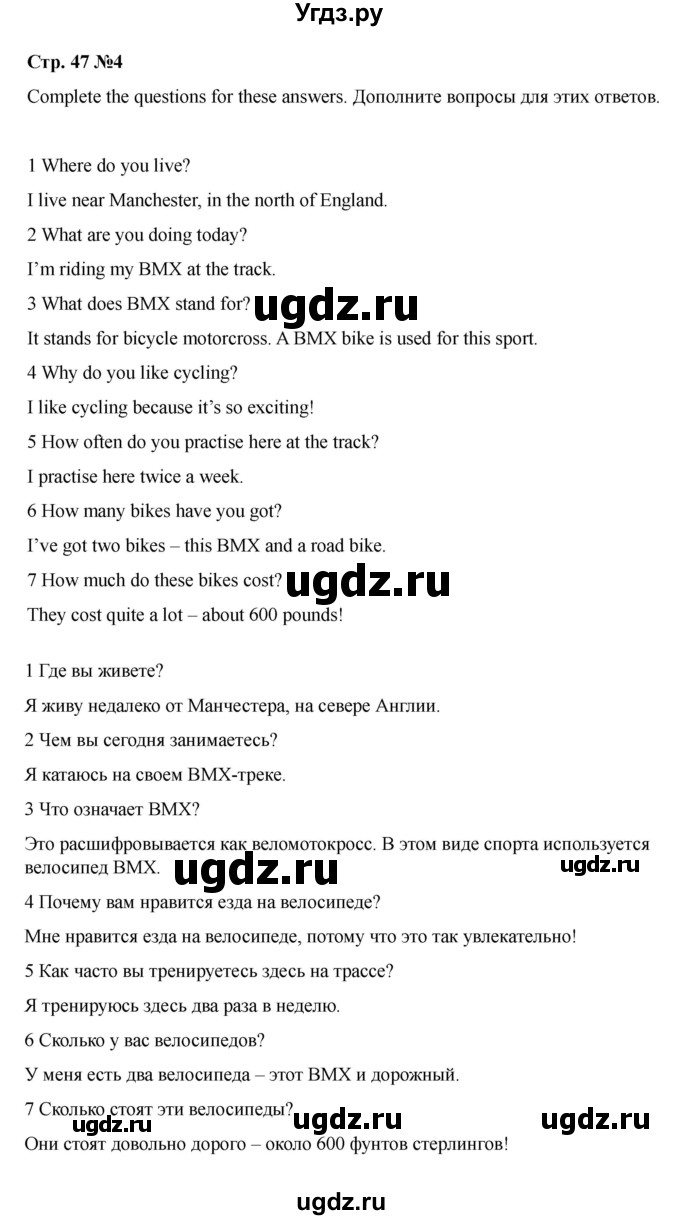 Угдз.ру

Стр. 47 №4

Complete the questions for these answers. Дополните вопросы для этих ответов.

1 Where do you live?

I live near Manchester, in the north of England.

2 What are you doing today?

I'm riding my BMX at the track.

3 What does BMX stand for? ugdz.ru

It stands for bicycle motorcross. A BMX bike is used for this sport.

4 Why do you like cycling?

I like cycling because it's so exciting!

5 How often do you practise here at the track?

I practise here twice a week.

6 How many bikes have you got?

I've got two bikes – this BMX and a road bike.

7 How much do these bikes cost? ugdz.ru

They cost quite a lot – about 600 pounds!

1 Где вы живете?

Я живу недалеко от Манчестера, на севере Англии.

2 Чем вы сегодня занимаетесь?

Я катаюсь на своем BMX-треке.

3 Что означает BMX?

Это расшифровывается как веломотокросс. В этом виде спорта используется велосипед BMX. ugdz.ru ugdz.ru

4 Почему вам нравится езда на велосипеде?

Мне нравится езда на велосипеде, потому что это так увлекательно!

5 Как часто вы тренируетесь здесь на трассе?

Я тренируюсь здесь два раза в неделю.

6 Сколько у вас велосипедов?

У меня есть два велосипеда – этот BMX и дорожный.

7 Сколько стоят эти велосипеды? ugdz.ru ugdz.ru

ugdz.ru Они стоят довольно дорого – около 600 фунтов стерлингов!

ugdz.ru